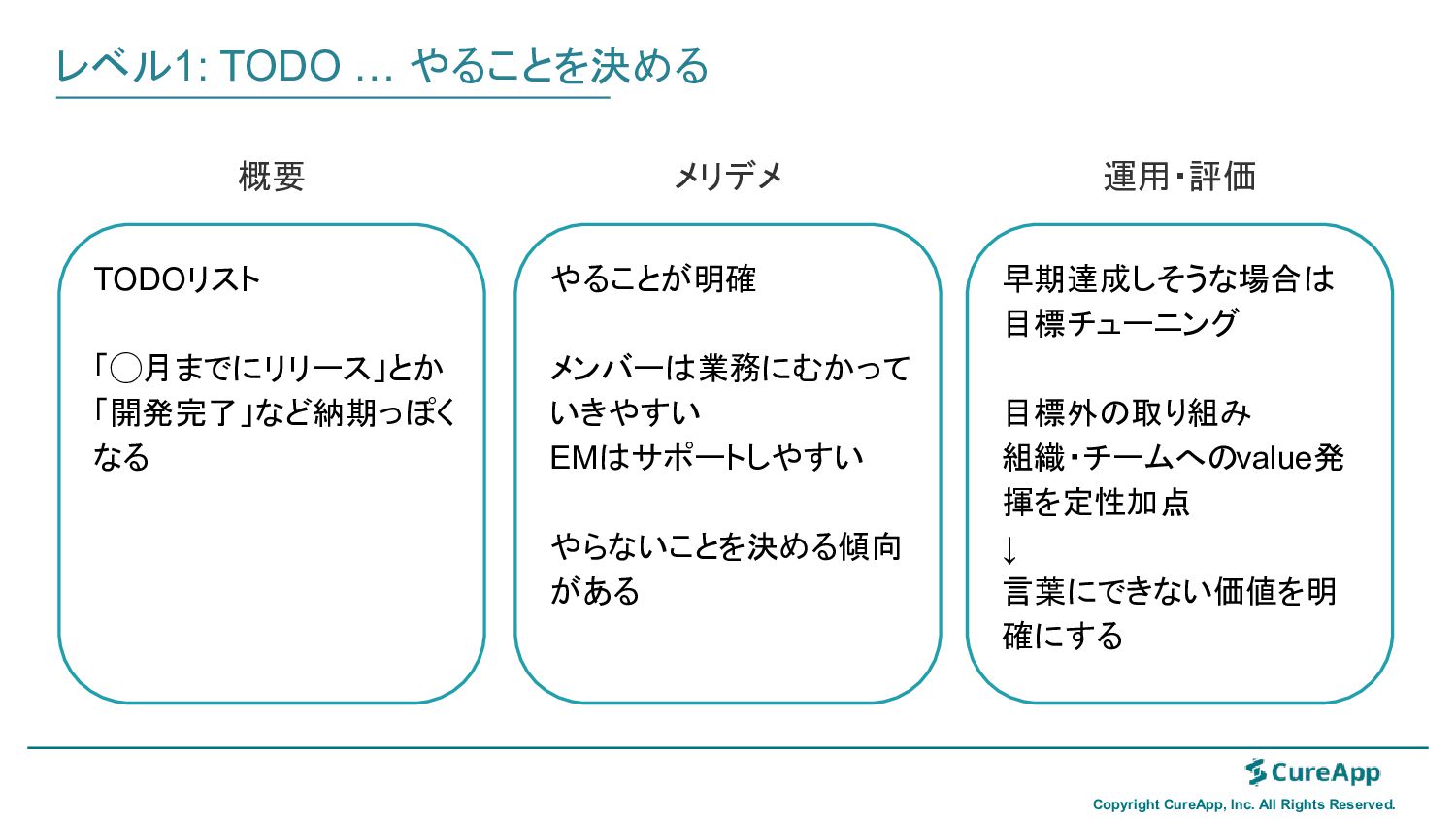 レベル1: TODO … やることを決める

概要

TODOリスト

「◯月までにリリース」とか「開発完了」など納期っぽくなる

メリデメ

やることが明確

メンバーは業務にむかっていきやすい
EMはサポートしやすい

やらないことを決める傾向がある

運用・評価

早期達成しそうな場合は目標チューニング

目標外の取り組み
組織・チームへのvalue発揮を定性加点
↓
言葉にできない価値を明確にする

CureApp
Copyright CureApp, Inc. All Rights Reserved.